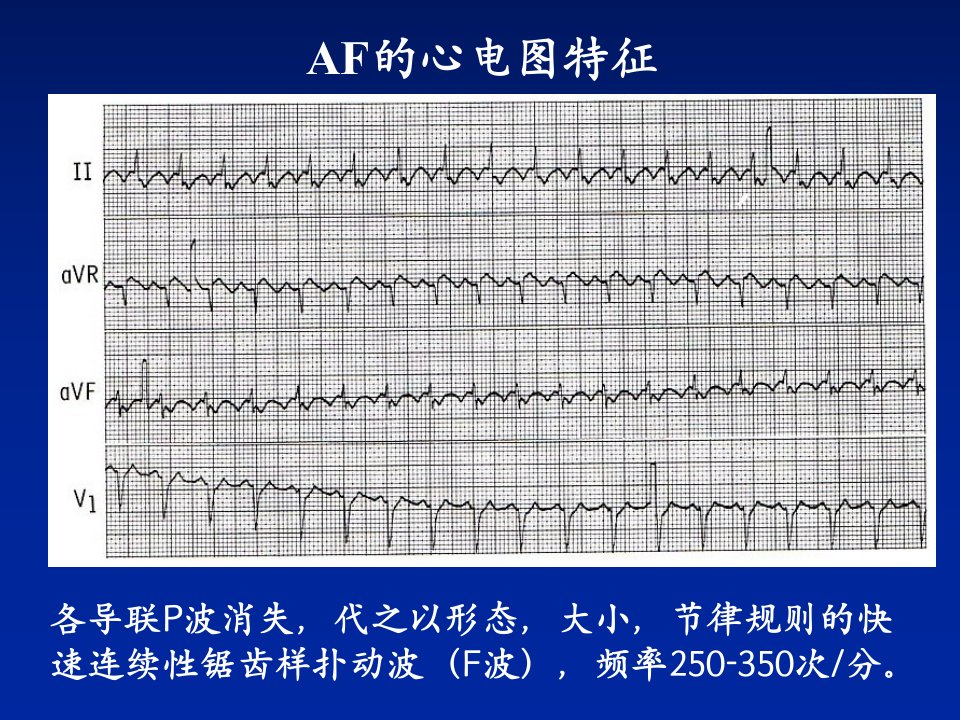 AF的心电图特征

II

aVR

aVF

$V_1$

各导联P波消失，代之以形态，大小，节律规则的快速连续性锯齿样扑动波（F波），频率250-350次/分。